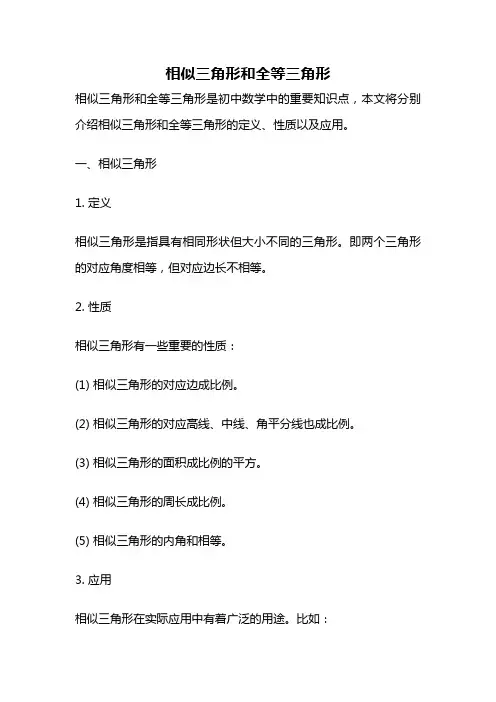 相似三角形和全等三角形

相似三角形和全等三角形是初中数学中的重要知识点，本文将分别介绍相似三角形和全等三角形的定义、性质以及应用。

一、相似三角形

1. 定义

相似三角形是指具有相同形状但大小不同的三角形。即两个三角形的对应角度相等，但对应边长不相等。

2. 性质

相似三角形有一些重要的性质：

(1) 相似三角形的对应边成比例。

(2) 相似三角形的对应高线、中线、角平分线也成比例。

(3) 相似三角形的面积成比例的平方。

(4) 相似三角形的周长成比例。

(5) 相似三角形的内角和相等。

3. 应用

相似三角形在实际应用中有着广泛的用途。比如：